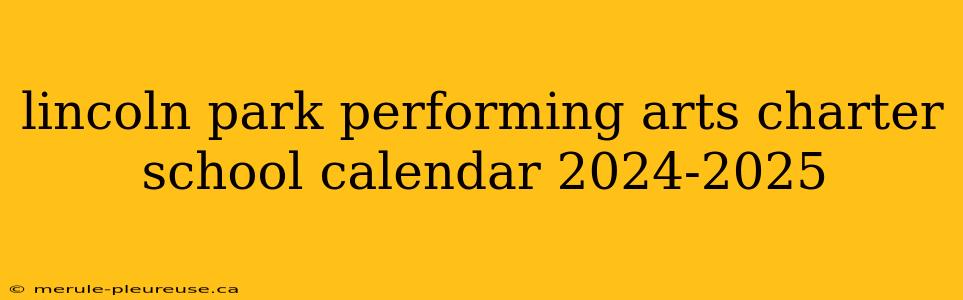 lincoln park performing arts charter school calendar 2024-2025

© merule-pleureuse.ca